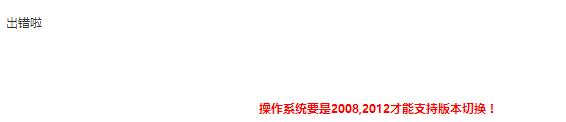 出错啦

操作系统要是2008,2012才能支持版本切换！